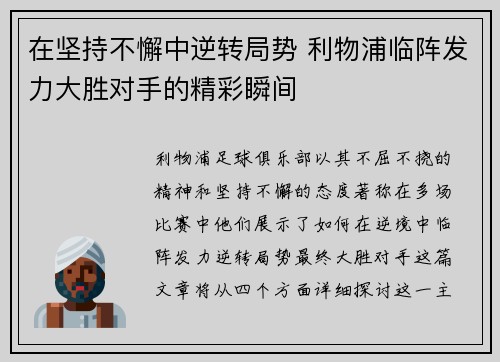 在坚持不懈中逆转局势 利物浦临阵发力大胜对手的精彩瞬间

利物浦足球俱乐部以其不屈不挠的精神和坚持不懈的态度著称在多场比赛中他们展示了如何在逆境中临阵发力逆转局势最终大胜对手这篇文章将从四个方面详细探讨这一主